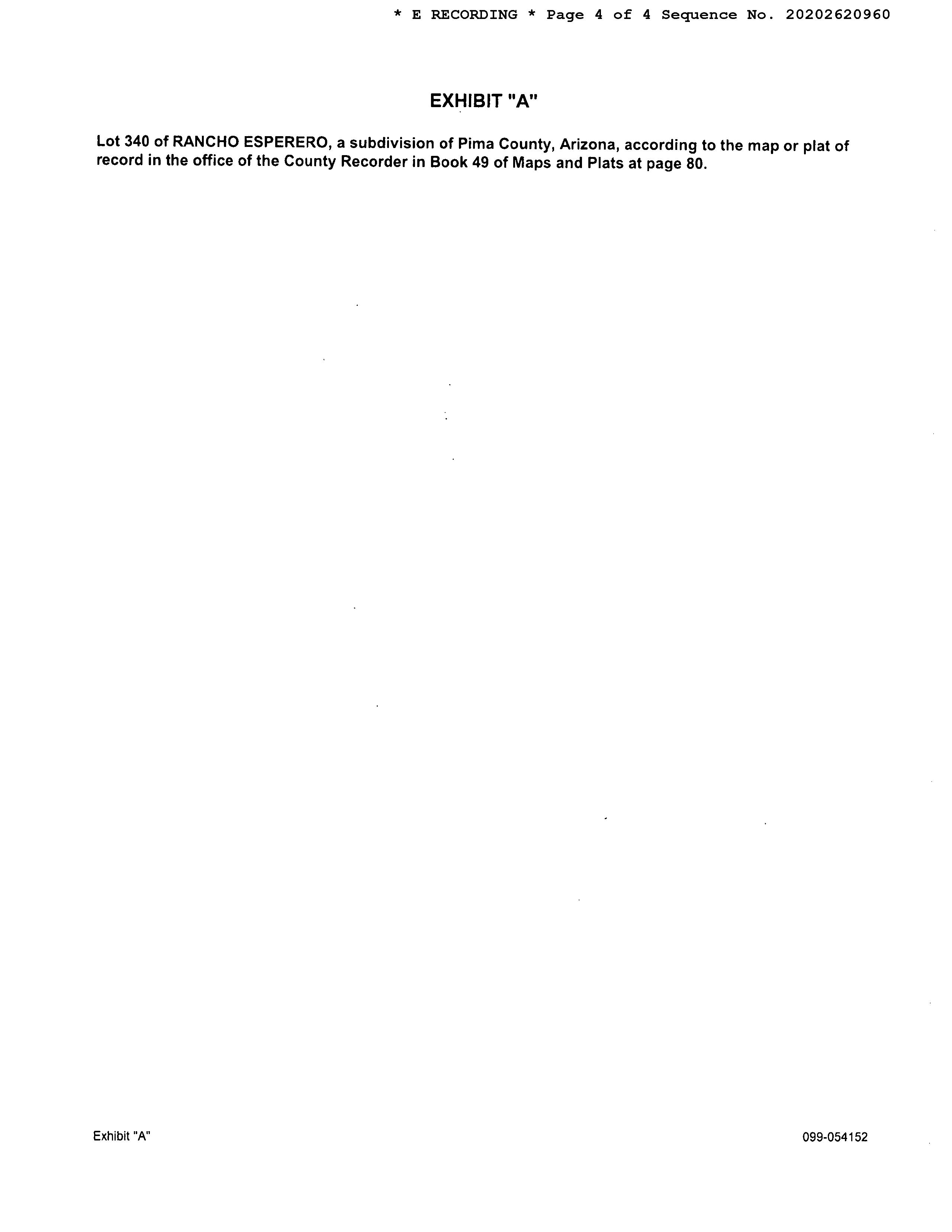 * E RECORDING * Page 4 of 4 Sequence No. 20202620960

EXHIBIT "A"

Lot 340 of RANCHO ESPERERO, a subdivision of Pima County, Arizona, according to the map or plat of record in the office of the County Recorder in Book 49 of Maps and Plats at page 80.

Exhibit "A"

099-054152